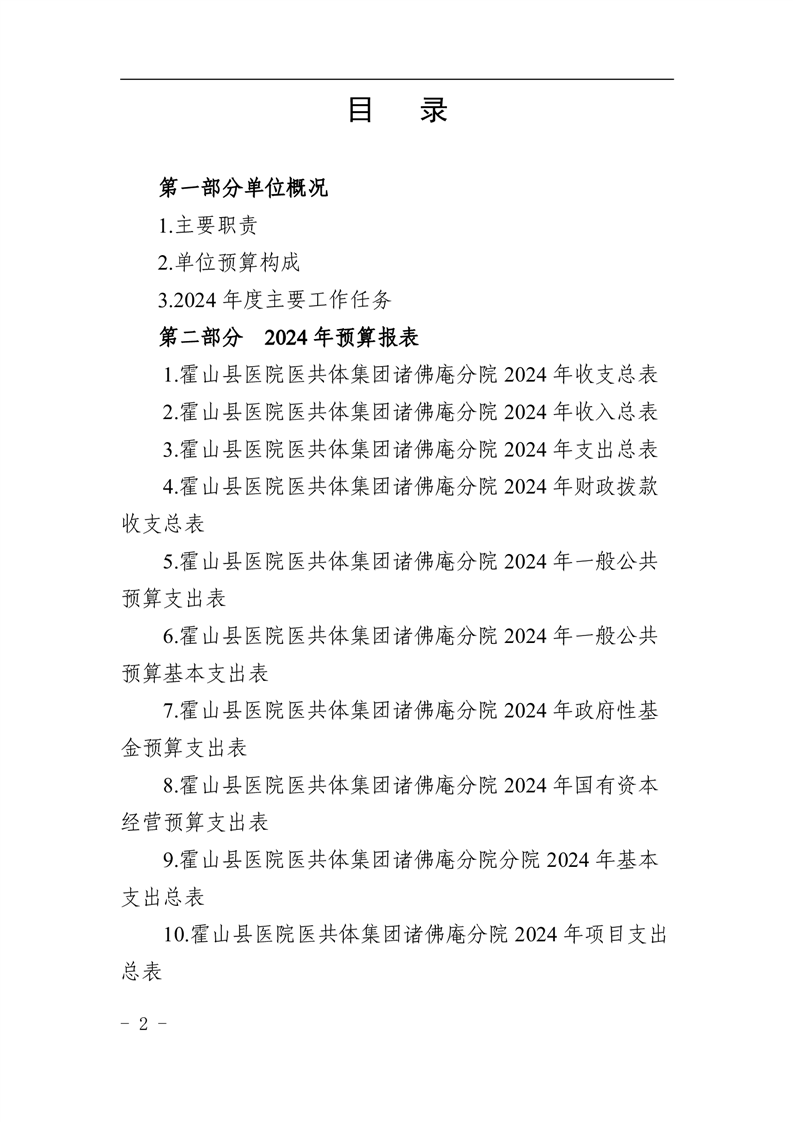 目　录

第一部分单位概况

1.主要职责

2.单位预算构成

3.2024 年度主要工作任务

第二部分　2024 年预算报表

1.霍山县医院医共体集团诸佛庵分院 2024 年收支总表

2.霍山县医院医共体集团诸佛庵分院 2024 年收入总表

3.霍山县医院医共体集团诸佛庵分院 2024 年支出总表

4.霍山县医院医共体集团诸佛庵分院 2024 年财政拨款收支总表

5.霍山县医院医共体集团诸佛庵分院 2024 年一般公共预算支出表

6.霍山县医院医共体集团诸佛庵分院 2024 年一般公共预算基本支出表

7.霍山县医院医共体集团诸佛庵分院 2024 年政府性基金预算支出表

8.霍山县医院医共体集团诸佛庵分院 2024 年国有资本经营预算支出表

9.霍山县医院医共体集团诸佛庵分院分院 2024 年基本支出总表

10.霍山县医院医共体集团诸佛庵分院 2024 年项目支出总表

－ 2 －